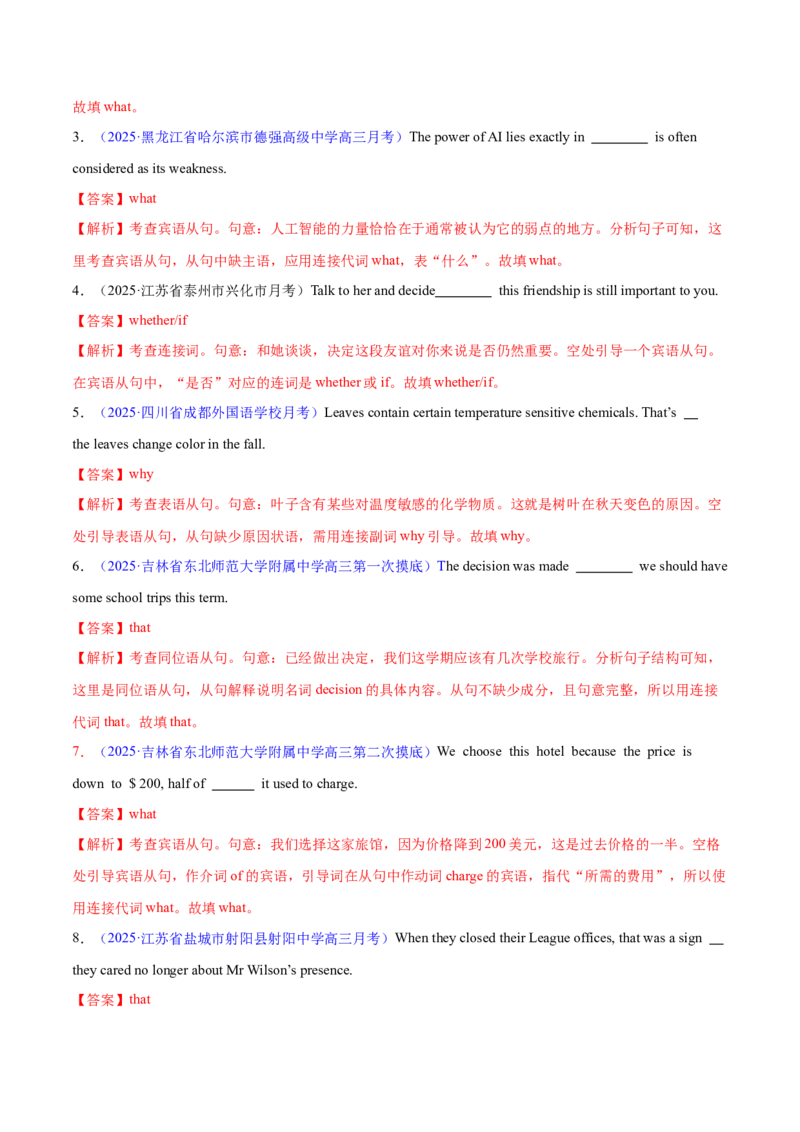 故填 what。

3．（2025·黑龙江省哈尔滨市德强高级中学高三月考）The power of AI lies exactly in ________ is often considered as its weakness.

【答案】what

【解析】考查宾语从句。句意：人工智能的力量恰恰在于通常被认为它的弱点的地方。分析句子可知，这里考查宾语从句，从句中缺主语，应用连接代词 what，表“什么”。故填 what。

4．（2025·江苏省泰州市兴化市月考）Talk to her and decide________ this friendship is still important to you.

【答案】whether/if

【解析】考查连接词。句意：和她谈谈，决定这段友谊对你来说是否仍然重要。空处引导一个宾语从句。在宾语从句中，“是否”对应的连词是 whether 或 if。故填 whether/if。

5．（2025·四川省成都外国语学校月考）Leaves contain certain temperature sensitive chemicals. That's __ the leaves change color in the fall.

【答案】why

【解析】考查表语从句。句意：叶子含有某些对温度敏感的化学物质。这就是树叶在秋天变色的原因。空处引导表语从句，从句缺少原因状语，需用连接副词 why 引导。故填 why。

6．（2025·吉林省东北师范大学附属中学高三第一次摸底）The decision was made ________ we should have some school trips this term.

【答案】that

【解析】考查同位语从句。句意：已经做出决定，我们这学期应该有几次学校旅行。分析句子结构可知，这里是同位语从句，从句解释说明名词 decision 的具体内容。从句不缺少成分，且句意完整，所以用连接代词 that。故填 that。

7．（2025·吉林省东北师范大学附属中学高三第二次摸底）We choose this hotel because the price is down to $ 200, half of ______ it used to charge.

【答案】what

【解析】考查宾语从句。句意：我们选择这家旅馆，因为价格降到 200 美元，这是过去价格的一半。空格处引导宾语从句，作介词 of 的宾语，引导词在从句中作动词 charge 的宾语，指代“所需的费用”，所以使用连接代词 what。故填 what。

8．（2025·江苏省盐城市射阳县射阳中学高三月考）When they closed their League offices, that was a sign __ they cared no longer about Mr Wilson's presence.

【答案】that